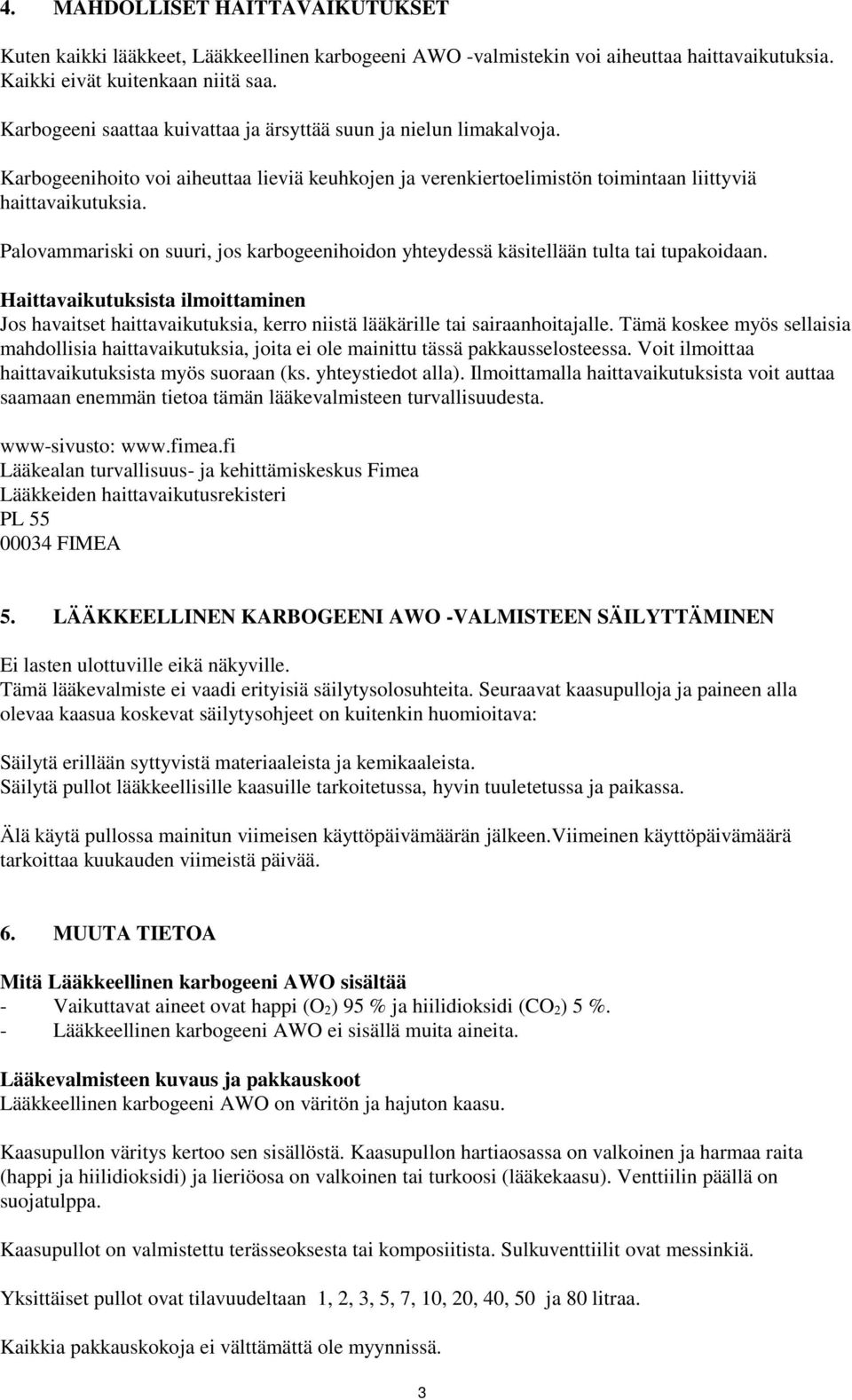 4. MAHDOLLISET HAITTAVAIKUTUKSET

Kuten kaikki lääkkeet, Lääkkeellinen karbogeeni AWO -valmistekin voi aiheuttaa haittavaikutuksia. Kaikki eivät kuitenkaan niitä saa.

Karbogeeni saattaa kuivattaa ja ärsyttää suun ja nielun limakalvoja.

Karbogeenihoito voi aiheuttaa lieviä keuhkojen ja verenkiertoelimistön toimintaan liittyviä haittavaikutuksia.

Palovammariski on suuri, jos karbogeenihoidon yhteydessä käsitellään tulta tai tupakoidaan.

Haittavaikutuksista ilmoittaminen
Jos havaitset haittavaikutuksia, kerro niistä lääkärille tai sairaanhoitajalle. Tämä koskee myös sellaisia mahdollisia haittavaikutuksia, joita ei ole mainittu tässä pakkausselosteessa. Voit ilmoittaa haittavaikutuksista myös suoraan (ks. yhteystiedot alla). Ilmoittamalla haittavaikutuksista voit auttaa saamaan enemmän tietoa tämän lääkevalmisteen turvallisuudesta.

www-sivusto: www.fimea.fi
Lääkealan turvallisuus- ja kehittämiskeskus Fimea
Lääkkeiden haittavaikutusrekisteri
PL 55
00034 FIMEA

5. LÄÄKKEELLINEN KARBOGEENI AWO -VALMISTEEN SÄILYTTÄMINEN

Ei lasten ulottuville eikä näkyville.
Tämä lääkevalmiste ei vaadi erityisiä säilytysolosuhteita. Seuraavat kaasupulloja ja paineen alla olevaa kaasua koskevat säilytysohjeet on kuitenkin huomioitava:

Säilytä erillään syttyvistä materiaaleista ja kemikaaleista.
Säilytä pullot lääkkeellisille kaasuille tarkoitetussa, hyvin tuuletetussa ja paikassa.

Älä käytä pullossa mainitun viimeisen käyttöpäivämäärän jälkeen.Viimeinen käyttöpäivämäärä tarkoittaa kuukauden viimeistä päivää.

6. MUUTA TIETOA

Mitä Lääkkeellinen karbogeeni AWO sisältää
- Vaikuttavat aineet ovat happi ($O_2$) 95 % ja hiilidioksidi ($CO_2$) 5 %.
- Lääkkeellinen karbogeeni AWO ei sisällä muita aineita.

Lääkevalmisteen kuvaus ja pakkauskoot
Lääkkeellinen karbogeeni AWO on väritön ja hajuton kaasu.

Kaasupullon väritys kertoo sen sisällöstä. Kaasupullon hartiaosassa on valkoinen ja harmaa raita (happi ja hiilidioksidi) ja lieriöosa on valkoinen tai turkoosi (lääkekaasu). Venttiilin päällä on suojatulppa.

Kaasupullot on valmistettu terässeoksesta tai komposiitista. Sulkuventtiilit ovat messinkiä.

Yksittäiset pullot ovat tilavuudeltaan 1, 2, 3, 5, 7, 10, 20, 40, 50 ja 80 litraa.

Kaikkia pakkauskokoja ei välttämättä ole myynnissä.

3